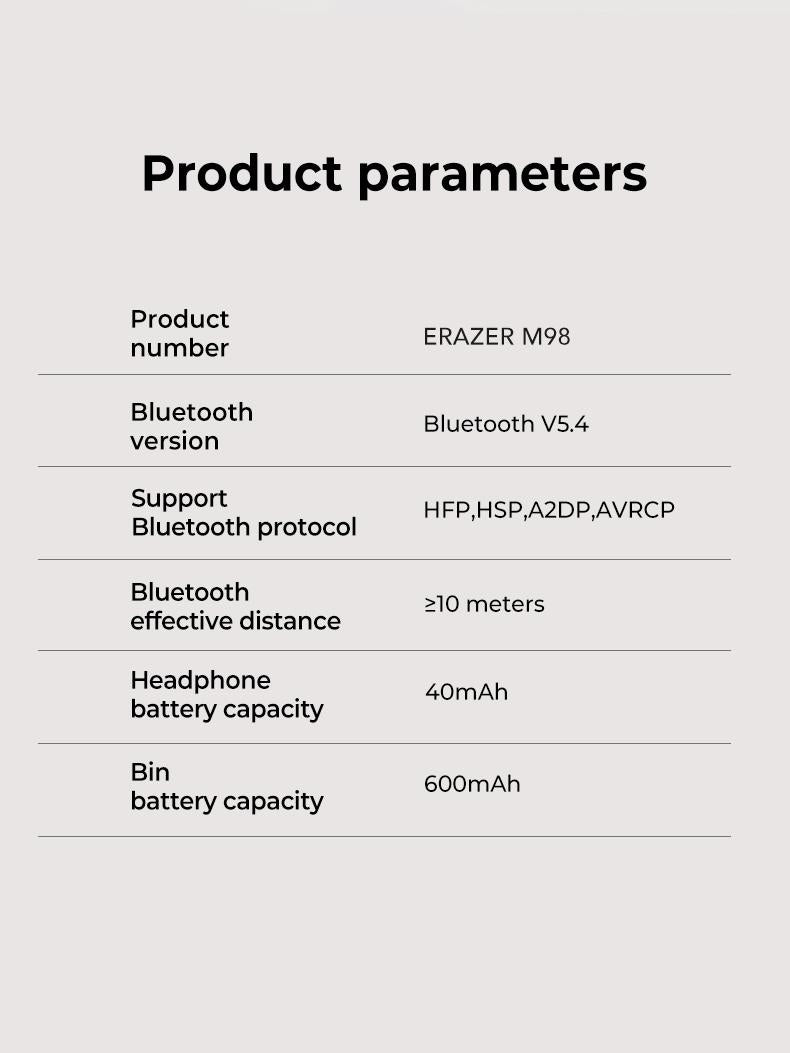 Product parameters

| | |
|---|---|
| Product number | ERAZER M98 |
| Bluetooth version | Bluetooth V5.4 |
| Support Bluetooth protocol | HFP,HSP,A2DP,AVRCP |
| Bluetooth effective distance | ≥10 meters |
| Headphone battery capacity | 40mAh |
| Bin battery capacity | 600mAh |